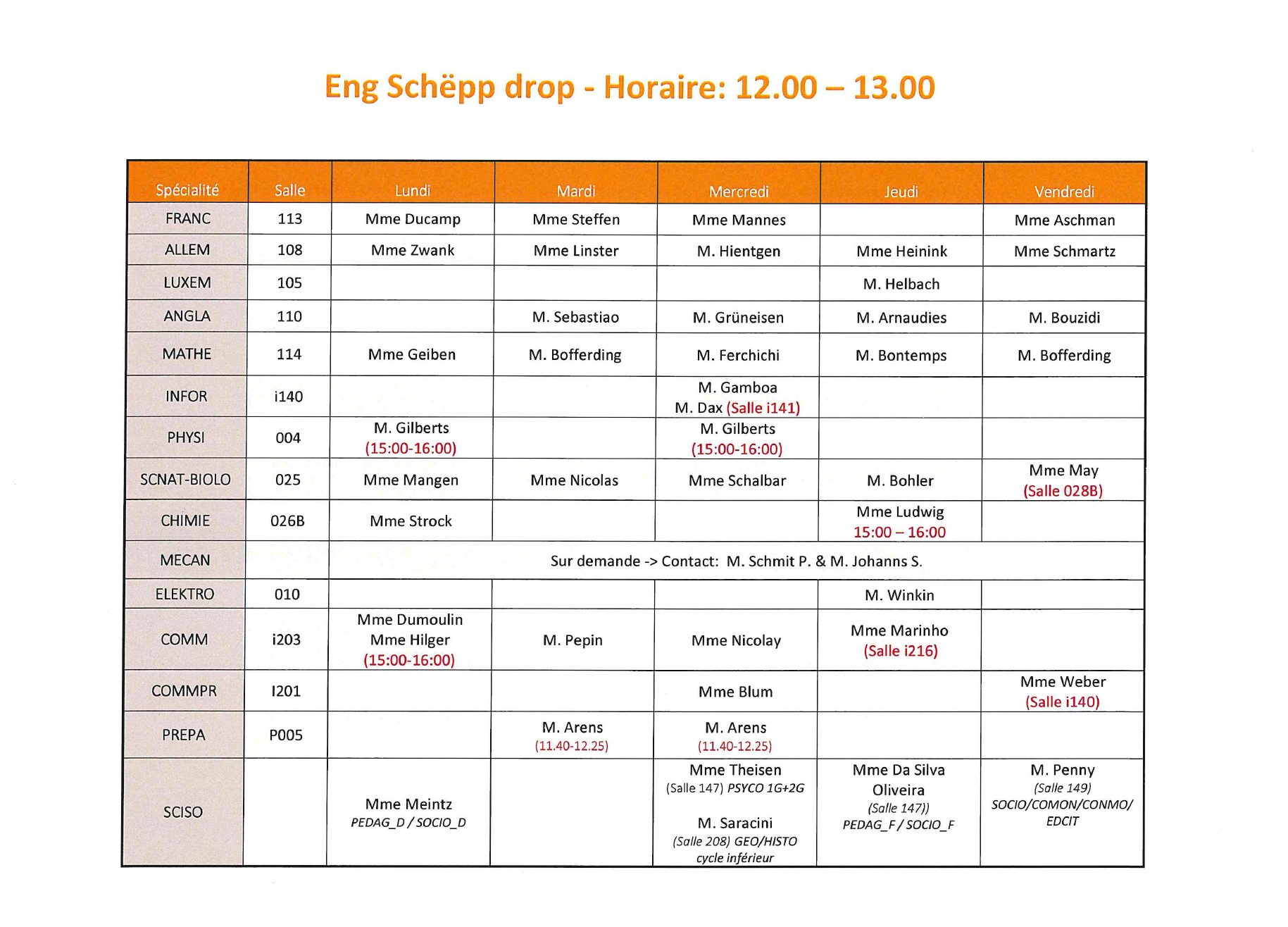 Eng Schëpp drop - Horaire: 12.00 – 13.00

| Spécialité | Salle | Lundi | Mardi | Mercredi | Jeudi | Vendredi |
|---|---|---|---|---|---|---|
| FRANC | 113 | Mme Ducamp | Mme Steffen | Mme Mannes | | Mme Aschman |
| ALLEM | 108 | Mme Zwank | Mme Linster | M. Hientgen | Mme Heinink | Mme Schmartz |
| LUXEM | 105 | | | | M. Helbach | |
| ANGLA | 110 | | M. Sebastiao | M. Grüneisen | M. Arnaudies | M. Bouzidi |
| MATHE | 114 | Mme Geiben | M. Bofferding | M. Ferchichi | M. Bontemps | M. Bofferding |
| INFOR | i140 | | | M. Gamboa M. Dax (Salle i141) | | |
| PHYSI | 004 | M. Gilberts (15:00-16:00) | | M. Gilberts (15:00-16:00) | | |
| SCNAT-BIOLO | 025 | Mme Mangen | Mme Nicolas | Mme Schalbar | M. Bohler | Mme May (Salle 028B) |
| CHIMIE | 026B | Mme Strock | | | Mme Ludwig 15:00 – 16:00 | |
| MECAN | | Sur demande -> Contact: M. Schmit P. & M. Johanns S. | | | | |
| ELEKTRO | 010 | | | | M. Winkin | |
| COMM | i203 | Mme Dumoulin Mme Hilger (15:00-16:00) | M. Pepin | Mme Nicolay | Mme Marinho (Salle i216) | |
| COMMPR | I201 | | | Mme Blum | | Mme Weber (Salle i140) |
| PREPA | P005 | | M. Arens (11.40-12.25) | M. Arens (11.40-12.25) | | |
| SCISO | | Mme Meintz PEDAG_D / SOCIO_D | | Mme Theisen (Salle 147) PSYCO 1G+2G M. Saracini (Salle 208) GEO/HISTO cycle inférieur | Mme Da Silva Oliveira (Salle 147)) PEDAG_F / SOCIO_F | M. Penny (Salle 149) SOCIO/COMON/CONMO/ EDCIT |